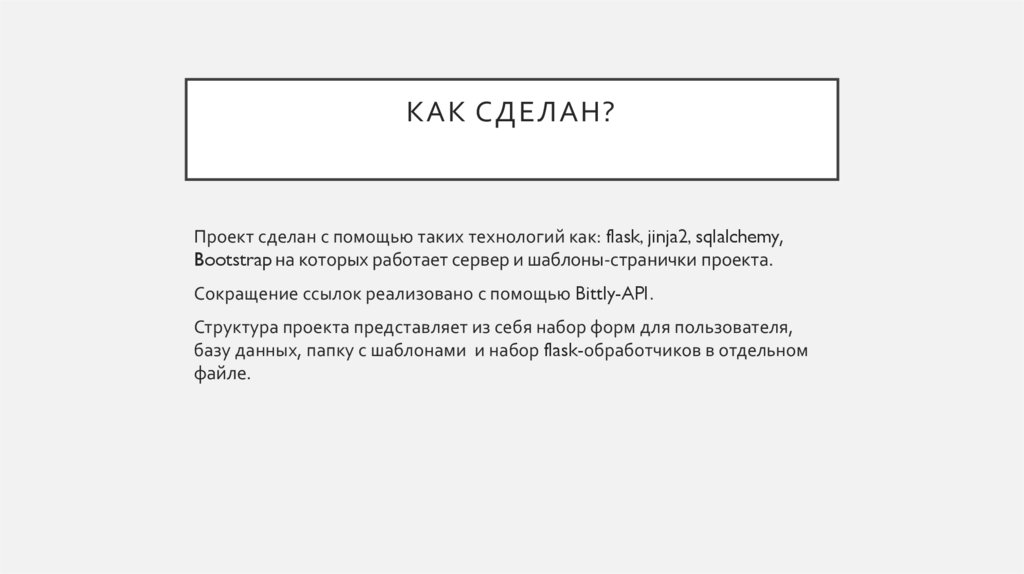 КАК СДЕЛАН?

Проект сделан с помощью таких технологий как: flask, jinja2, sqlalchemy, Bootstrap на которых работает сервер и шаблоны-странички проекта.

Сокращение ссылок реализовано с помощью Bittly-API.

Структура проекта представляет из себя набор форм для пользователя, базу данных, папку с шаблонами и набор flask-обработчиков в отдельном файле.